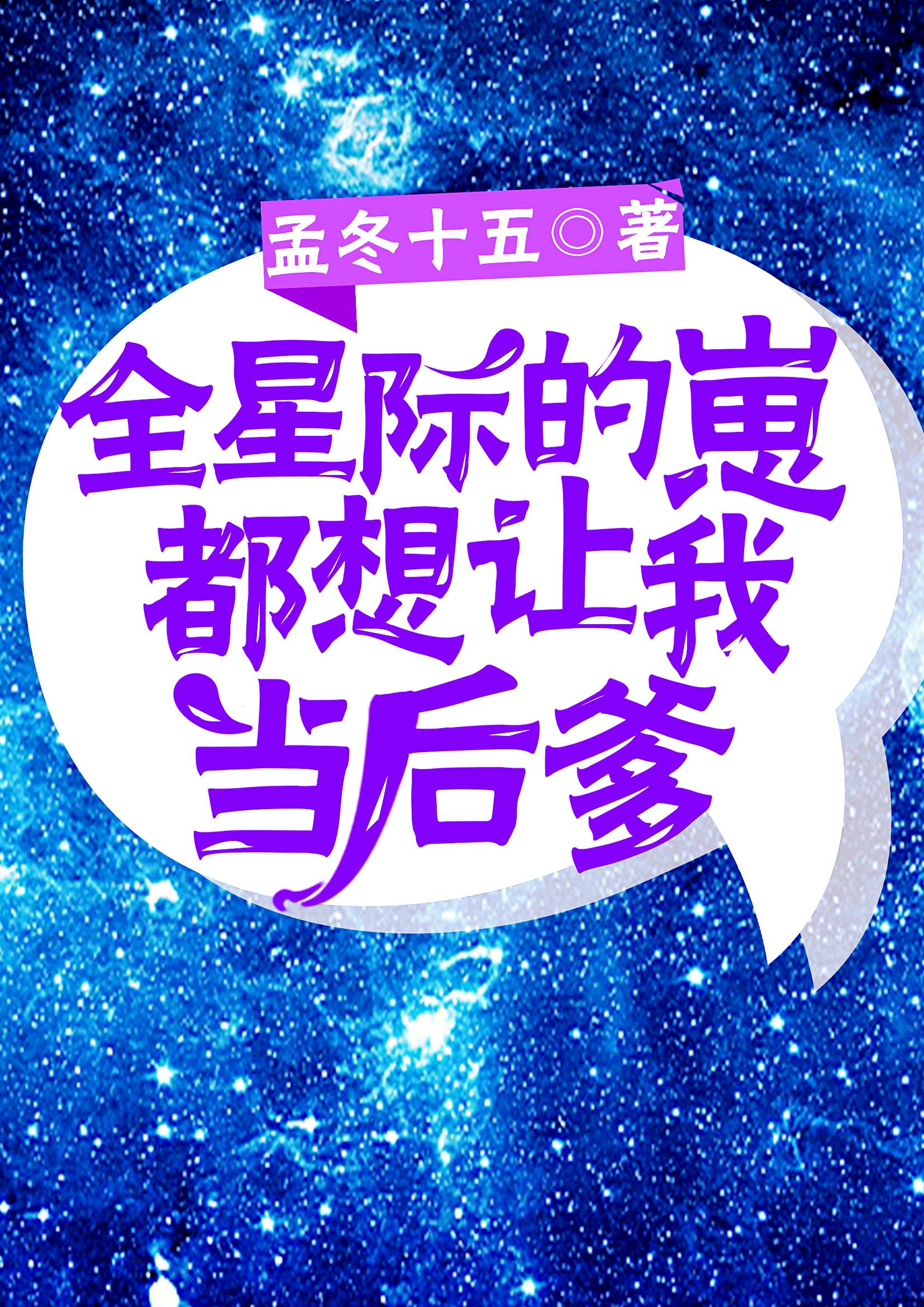 孟冬十五◎著

全星际的崽都想让我当后爹